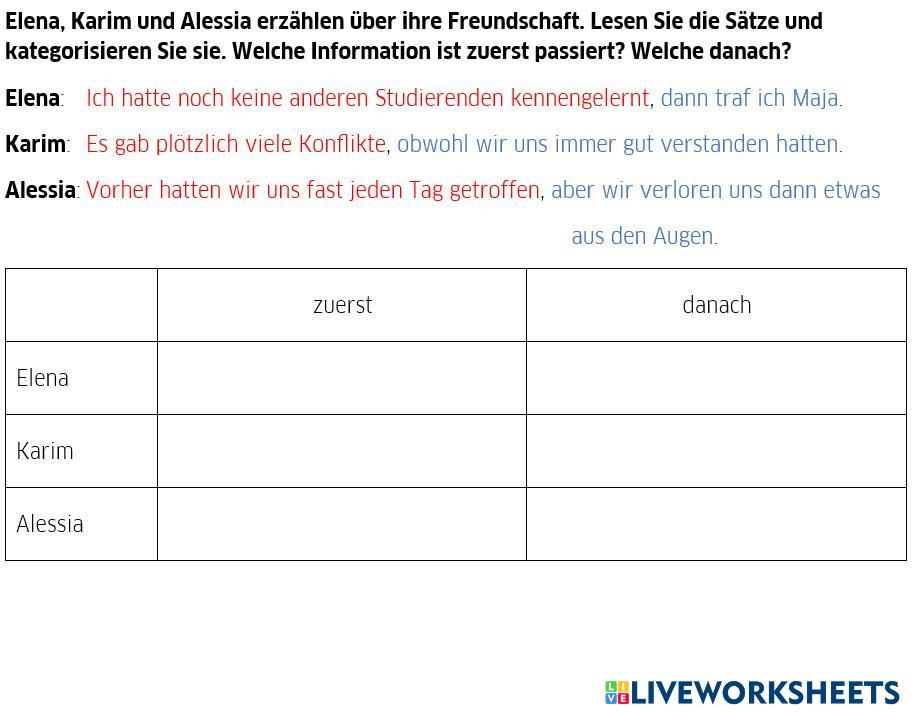 Elena, Karim und Alessia erzählen über ihre Freundschaft. Lesen Sie die Sätze und kategorisieren Sie sie. Welche Information ist zuerst passiert? Welche danach?

Elena: Ich hatte noch keine anderen Studierenden kennengelernt, dann traf ich Maja.

Karim: Es gab plötzlich viele Konflikte, obwohl wir uns immer gut verstanden hatten.

Alessia: Vorher hatten wir uns fast jeden Tag getroffen, aber wir verloren uns dann etwas aus den Augen.

| | zuerst | danach |
|---|---|---|
| Elena | | |
| Karim | | |
| Alessia | | |

LIVEWORKSHEETS